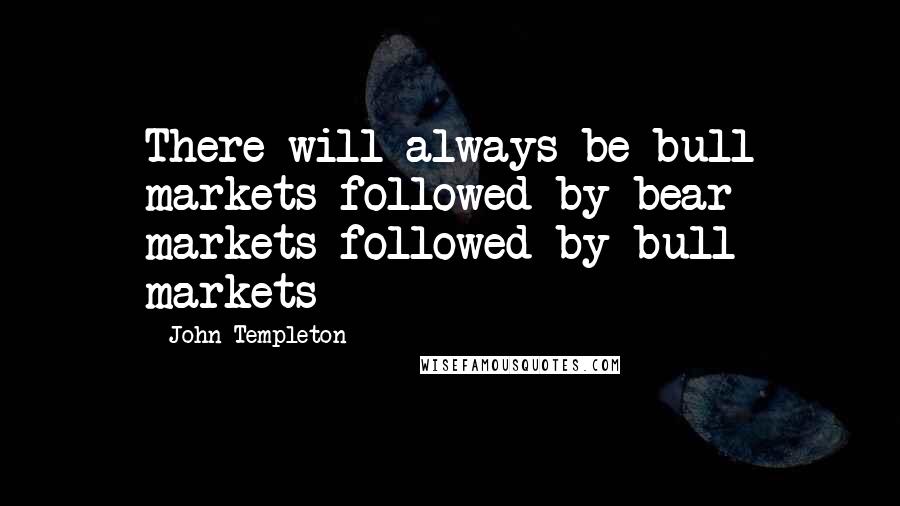 There will always be bull markets followed by bear markets followed by bull markets

- John Templeton

WISEFAMOUSQUOTES.COM